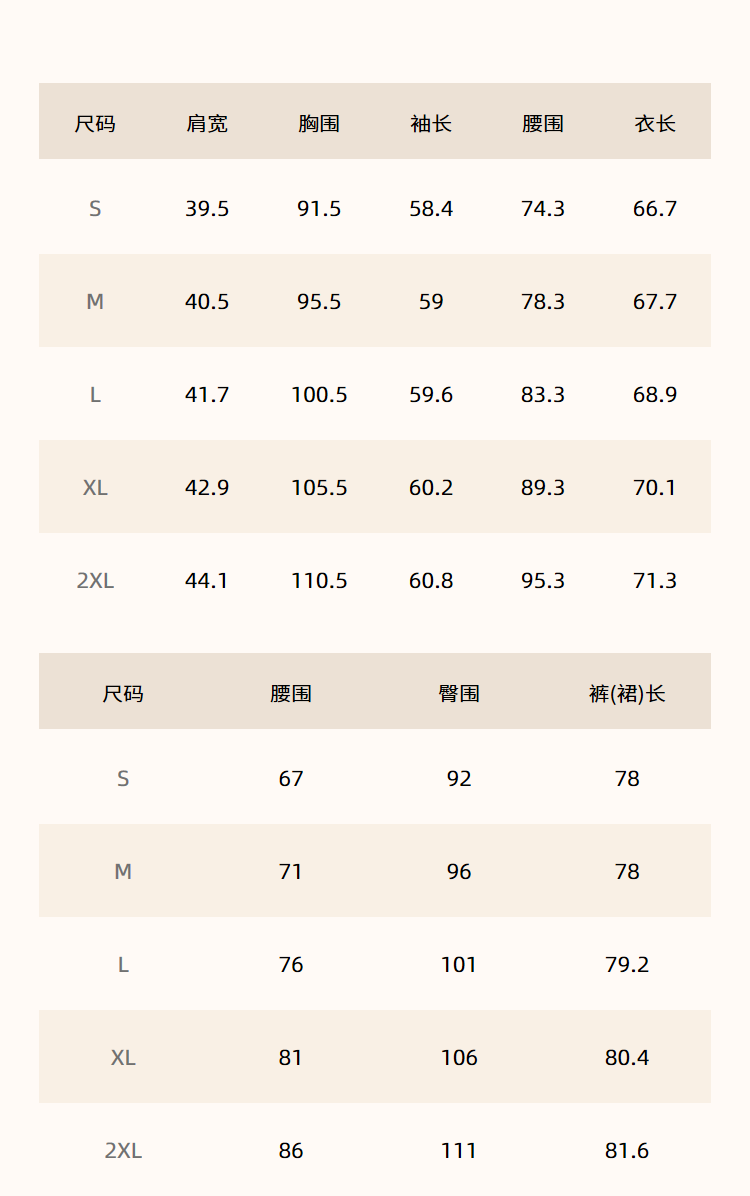 | 尺码 | 肩宽 | 胸围 | 袖长 | 腰围 | 衣长 |
|---|---|---|---|---|---|
| S | 39.5 | 91.5 | 58.4 | 74.3 | 66.7 |
| M | 40.5 | 95.5 | 59 | 78.3 | 67.7 |
| L | 41.7 | 100.5 | 59.6 | 83.3 | 68.9 |
| XL | 42.9 | 105.5 | 60.2 | 89.3 | 70.1 |
| 2XL | 44.1 | 110.5 | 60.8 | 95.3 | 71.3 |

| 尺码 | 腰围 | 臀围 | 裤(裙)长 |
|---|---|---|---|
| S | 67 | 92 | 78 |
| M | 71 | 96 | 78 |
| L | 76 | 101 | 79.2 |
| XL | 81 | 106 | 80.4 |
| 2XL | 86 | 111 | 81.6 |